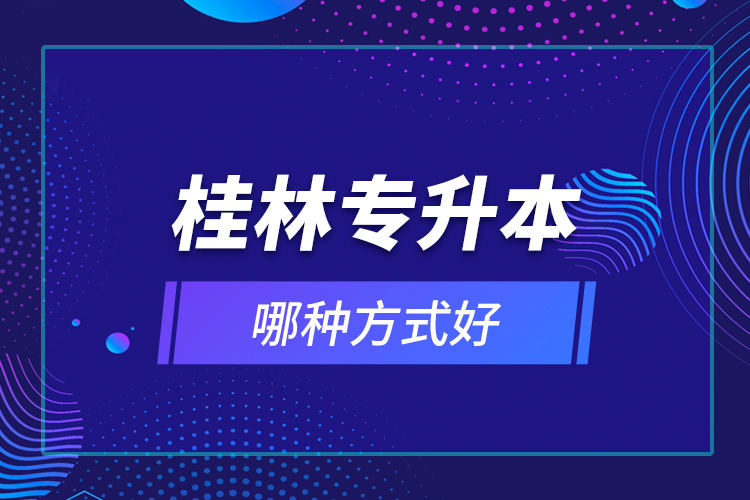 桂林专升本

哪种方式好